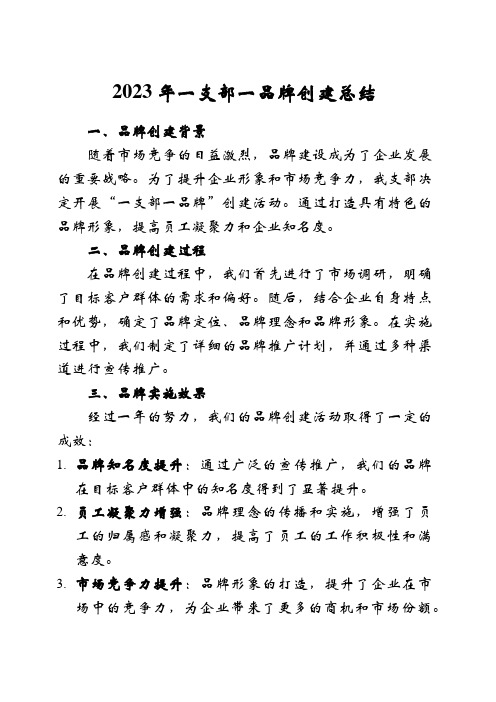 2023年一支部一品牌创建总结

一、品牌创建背景

随着市场竞争的日益激烈，品牌建设成为了企业发展的重要战略。为了提升企业形象和市场竞争力，我支部决定开展“一支部一品牌”创建活动。通过打造具有特色的品牌形象，提高员工凝聚力和企业知名度。

二、品牌创建过程

在品牌创建过程中，我们首先进行了市场调研，明确了目标客户群体的需求和偏好。随后，结合企业自身特点和优势，确定了品牌定位、品牌理念和品牌形象。在实施过程中，我们制定了详细的品牌推广计划，并通过多种渠道进行宣传推广。

三、品牌实施效果

经过一年的努力，我们的品牌创建活动取得了一定的成效：

1. 品牌知名度提升：通过广泛的宣传推广，我们的品牌在目标客户群体中的知名度得到了显著提升。

2. 员工凝聚力增强：品牌理念的传播和实施，增强了员工的归属感和凝聚力，提高了员工的工作积极性和满意度。

3. 市场竞争力提升：品牌形象的打造，提升了企业在市场中的竞争力，为企业带来了更多的商机和市场份额。